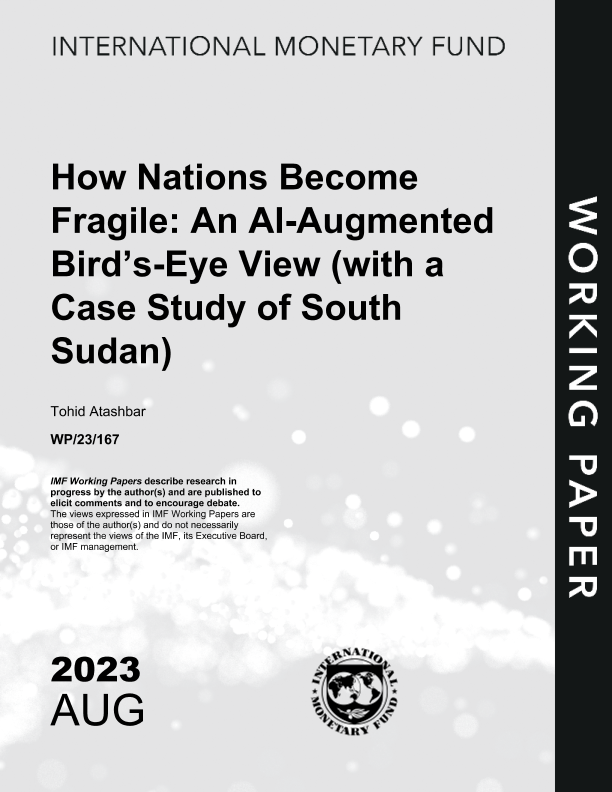 INTERNATIONAL MONETARY FUND

How Nations Become Fragile: An AI-Augmented Bird's-Eye View (with a Case Study of South Sudan)

Tohid Atashbar

WP/23/167

IMF Working Papers describe research in progress by the author(s) and are published to elicit comments and to encourage debate.
The views expressed in IMF Working Papers are those of the author(s) and do not necessarily represent the views of the IMF, its Executive Board, or IMF management.

2023
AUG

INTERNATIONAL MONETARY FUND

WORKING PAPER